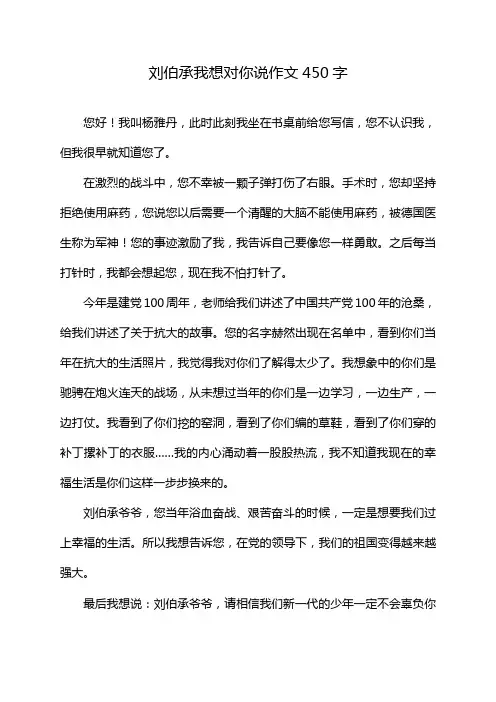 刘伯承我想对你说作文 450 字

您好！我叫杨雅丹，此时此刻我坐在书桌前给您写信，您不认识我，但我很早就知道您了。

在激烈的战斗中，您不幸被一颗子弹打伤了右眼。手术时，您却坚持拒绝使用麻药，您说您以后需要一个清醒的大脑不能使用麻药，被德国医生称为军神！您的事迹激励了我，我告诉自己要像您一样勇敢。之后每当打针时，我都会想起您，现在我不怕打针了。

今年是建党 100 周年，老师给我们讲述了中国共产党 100 年的沧桑，给我们讲述了关于抗大的故事。您的名字赫然出现在名单中，看到你们当年在抗大的生活照片，我觉得我对你们了解得太少了。我想象中的你们是驰骋在炮火连天的战场，从未想过当年的你们是一边学习，一边生产，一边打仗。我看到了你们挖的窑洞，看到了你们编的草鞋，看到了你们穿的补丁摞补丁的衣服……我的内心涌动着一股股热流，我不知道我现在的幸福生活是你们这样一步步换来的。

刘伯承爷爷，您当年浴血奋战、艰苦奋斗的时候，一定是想要我们过上幸福的生活。所以我想告诉您，在党的领导下，我们的祖国变得越来越强大。

最后我想说：刘伯承爷爷，请相信我们新一代的少年一定不会辜负你